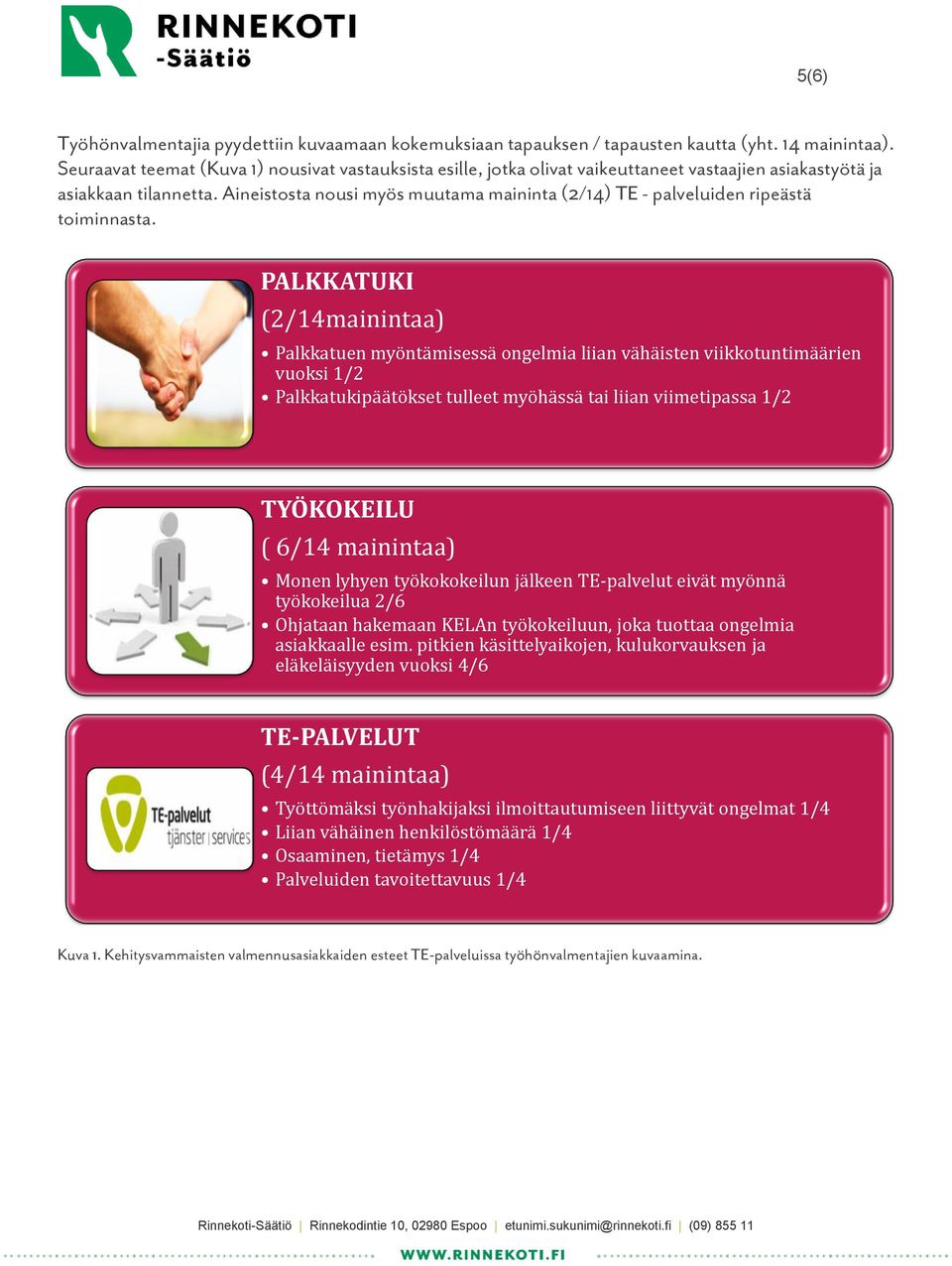 RINNEKOTI
-Säätiö

5(6)

Työhönvalmentajia pyydettiin kuvaamaan kokemuksiaan tapauksen / tapausten kautta (yht. 14 mainintaa). Seuraavat teemat (Kuva 1) nousivat vastauksista esille, jotka olivat vaikeuttaneet vastaajien asiakastyötä ja asiakkaan tilannetta. Aineistosta nousi myös muutama maininta (2/14) TE - palveluiden ripeästä toiminnasta.

PALKKATUKI
(2/14mainintaa)
• Palkkatuen myöntämisessä ongelmia liian vähäisten viikkotuntimäärien vuoksi 1/2
• Palkkatukipäätökset tulleet myöhässä tai liian viimetipassa 1/2

TYÖKOKEILU
( 6/14 mainintaa)
• Monen lyhyen työkokokeilun jälkeen TE-palvelut eivät myönnä työkokeilua 2/6
• Ohjataan hakemaan KELAn työkokeiluun, joka tuottaa ongelmia asiakkaalle esim. pitkien käsittelyaikojen, kulukorvauksen ja eläkeläisyyden vuoksi 4/6

TE-PALVELUT
(4/14 mainintaa)
TE-palvelut
tjänster | services
• Työttömäksi työnhakijaksi ilmoittautumiseen liittyvät ongelmat 1/4
• Liian vähäinen henkilöstömäärä 1/4
• Osaaminen, tietämys 1/4
• Palveluiden tavoitettavuus 1/4

Kuva 1. Kehitysvammaisten valmennusasiakkaiden esteet TE-palveluissa työhönvalmentajien kuvaamina.

Rinnekoti-Säätiö | Rinnekodintie 10, 02980 Espoo | etunimi.sukunimi@rinnekoti.fi | (09) 855 11
WWW.RINNEKOTI.FI